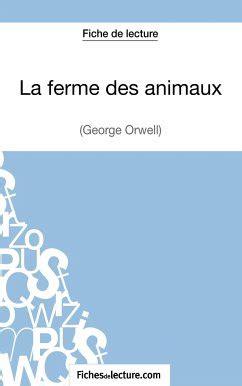 Fiche de lecture

La ferme des animaux

(George Orwell)

Fichesdelecture.com